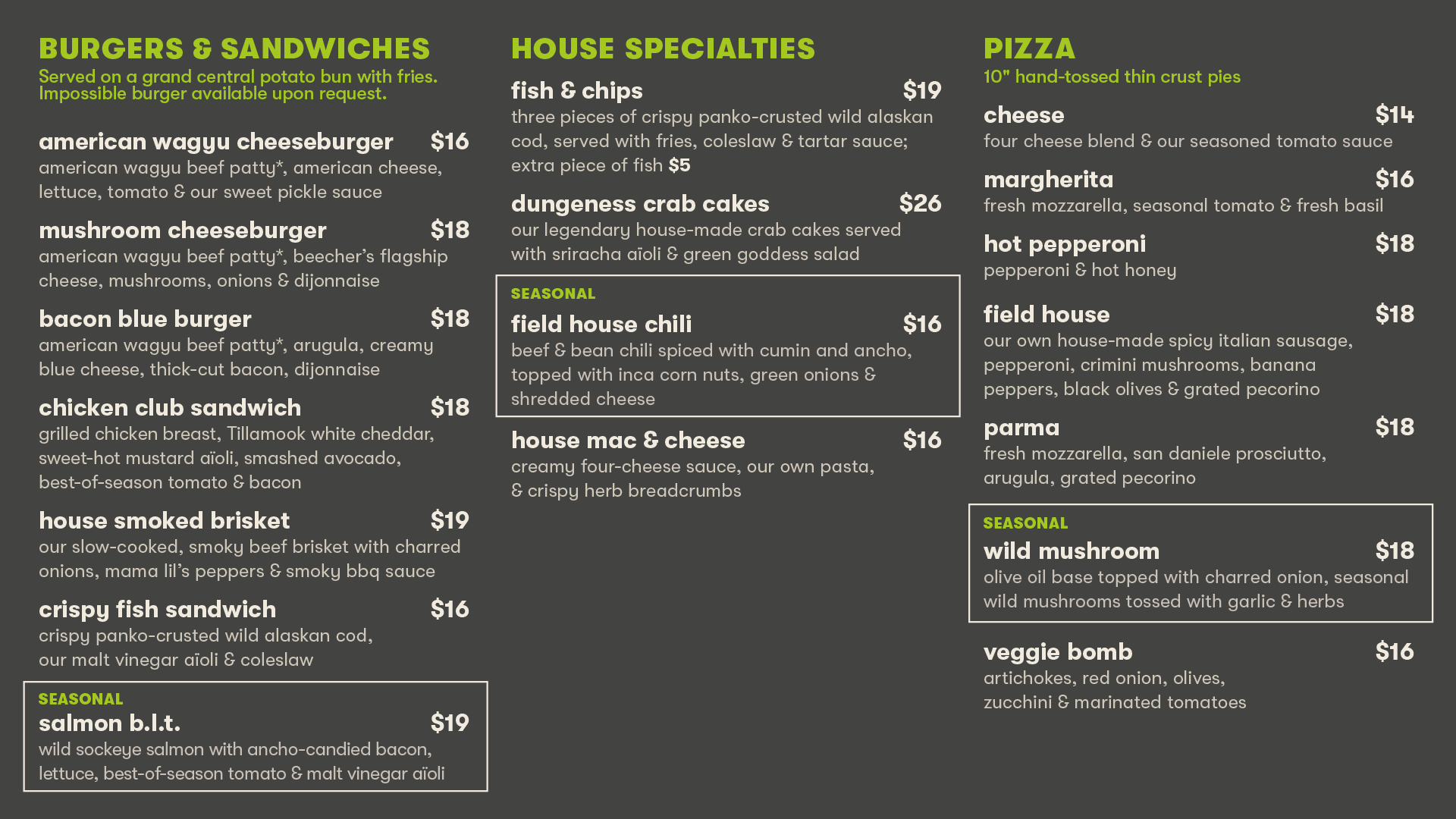 BURGERS & SANDWICHES
Served on a grand central potato bun with fries. Impossible burger available upon request.

american wagyu cheeseburger $16
american wagyu beef patty*, american cheese, lettuce, tomato & our sweet pickle sauce

mushroom cheeseburger $18
american wagyu beef patty*, beecher's flagship cheese, mushrooms, onions & dijonnaise

bacon blue burger $18
american wagyu beef patty*, arugula, creamy blue cheese, thick-cut bacon, dijonnaise

chicken club sandwich $18
grilled chicken breast, Tillamook white cheddar, sweet-hot mustard aïoli, smashed avocado, best-of-season tomato & bacon

house smoked brisket $19
our slow-cooked, smoky beef brisket with charred onions, mama lil's peppers & smoky bbq sauce

crispy fish sandwich $16
crispy panko-crusted wild alaskan cod, our malt vinegar aïoli & coleslaw

SEASONAL
salmon b.l.t. $19
wild sockeye salmon with ancho-candied bacon, lettuce, best-of-season tomato & malt vinegar aïoli

HOUSE SPECIALTIES

fish & chips $19
three pieces of crispy panko-crusted wild alaskan cod, served with fries, coleslaw & tartar sauce; extra piece of fish $5

dungeness crab cakes $26
our legendary house-made crab cakes served with sriracha aïoli & green goddess salad

SEASONAL
field house chili $16
beef & bean chili spiced with cumin and ancho, topped with inca corn nuts, green onions & shredded cheese

house mac & cheese $16
creamy four-cheese sauce, our own pasta, & crispy herb breadcrumbs

PIZZA
10" hand-tossed thin crust pies

cheese $14
four cheese blend & our seasoned tomato sauce

margherita $16
fresh mozzarella, seasonal tomato & fresh basil

hot pepperoni $18
pepperoni & hot honey

field house $18
our own house-made spicy italian sausage, pepperoni, crimini mushrooms, banana peppers, black olives & grated pecorino

parma $18
fresh mozzarella, san daniele prosciutto, arugula, grated pecorino

SEASONAL
wild mushroom $18
olive oil base topped with charred onion, seasonal wild mushrooms tossed with garlic & herbs

veggie bomb $16
artichokes, red onion, olives, zucchini & marinated tomatoes